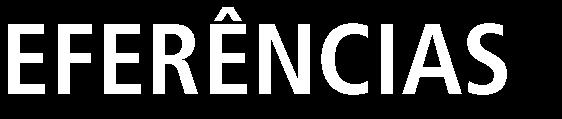 EFERÊNCIAS